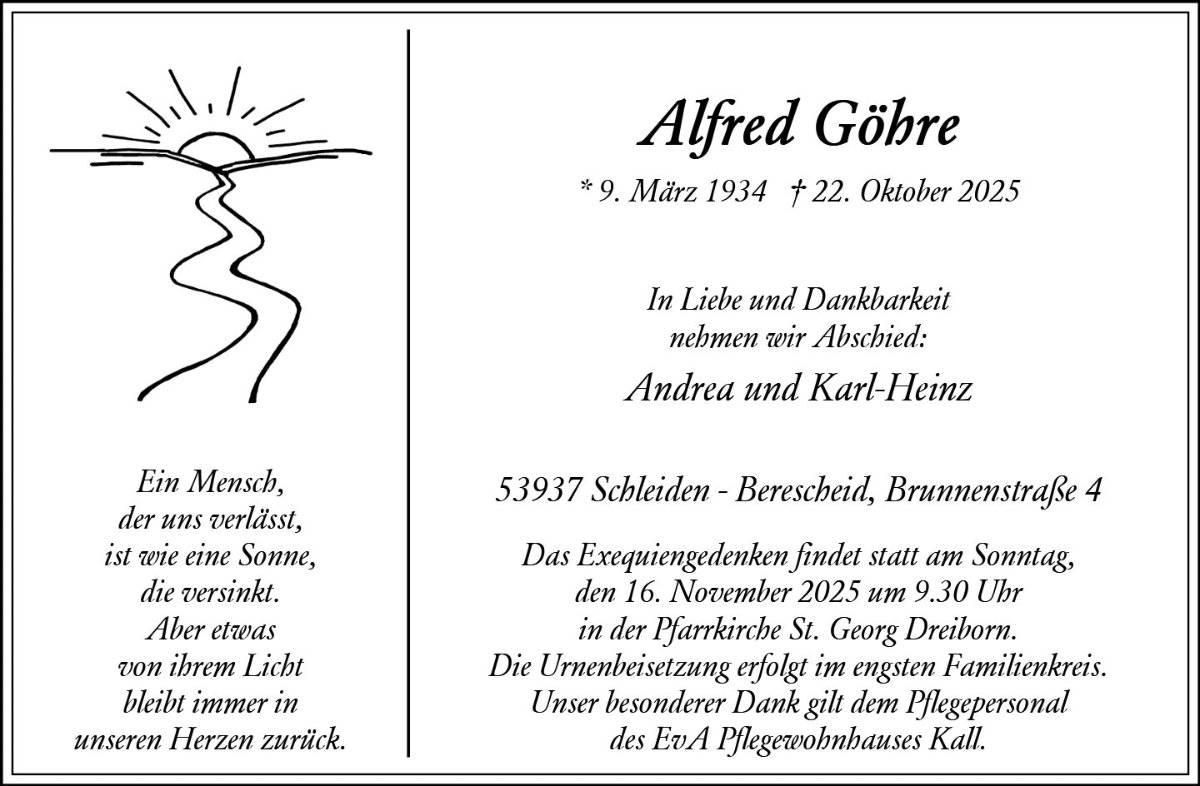 Ein Mensch,
der uns verlässt,
ist wie eine Sonne,
die versinkt.
Aber etwas
von ihrem Licht
bleibt immer in
unseren Herzen zurück.

Alfred Göhre

* 9. März 1934 † 22. Oktober 2025

In Liebe und Dankbarkeit
nehmen wir Abschied:

Andrea und Karl-Heinz

53937 Schleiden - Berescheid, Brunnenstraße 4

Das Exequiengedenken findet statt am Sonntag,
den 16. November 2025 um 9.30 Uhr
in der Pfarrkirche St. Georg Dreiborn.
Die Urnenbeisetzung erfolgt im engsten Familienkreis.
Unser besonderer Dank gilt dem Pflegepersonal
des EvA Pflegewohnhauses Kall.